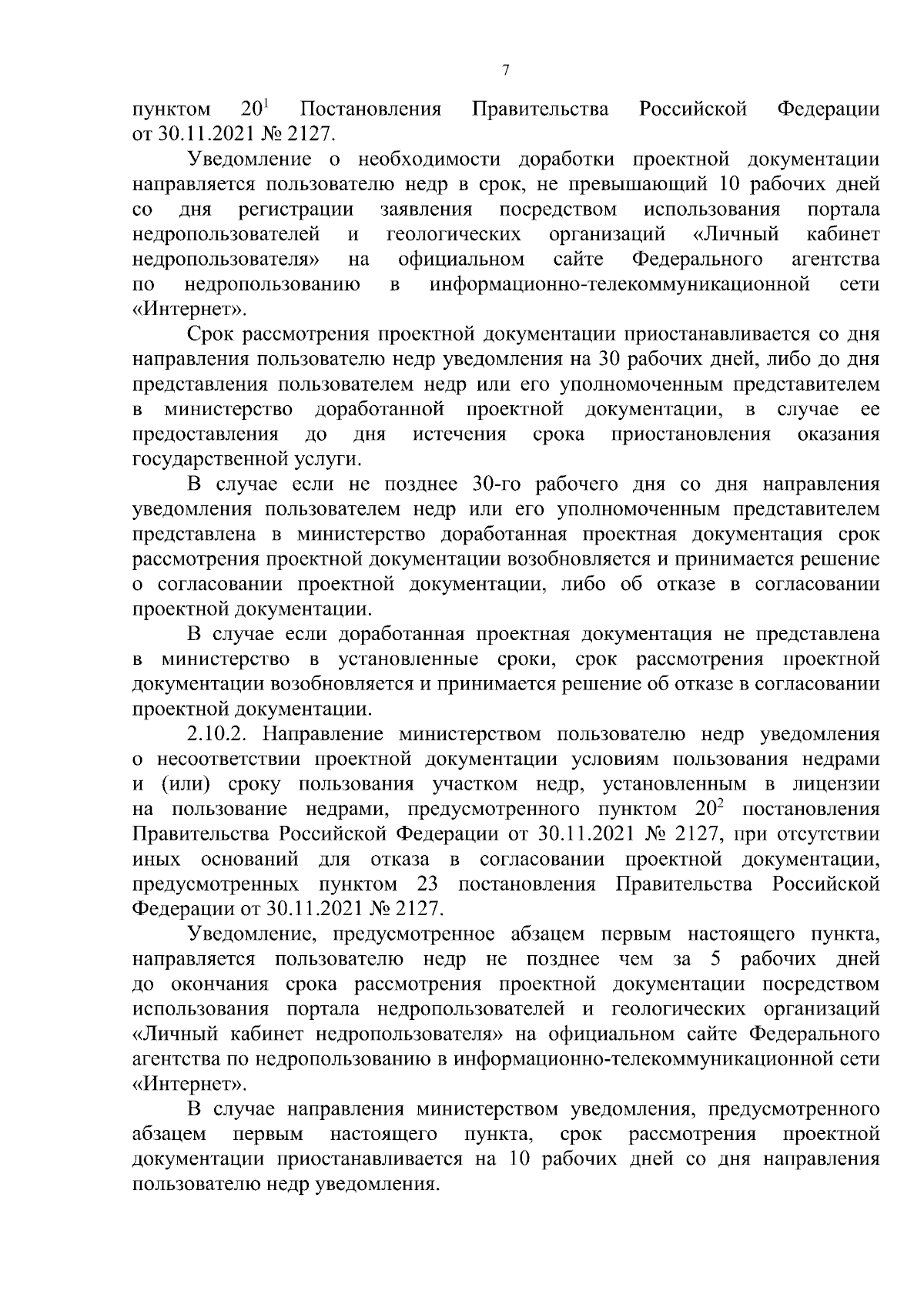 7

пунктом $20^1$ Постановления Правительства Российской Федерации от 30.11.2021 № 2127.

Уведомление о необходимости доработки проектной документации направляется пользователю недр в срок, не превышающий 10 рабочих дней со дня регистрации заявления посредством использования портала недропользователей и геологических организаций «Личный кабинет недропользователя» на официальном сайте Федерального агентства по недропользованию в информационно-телекоммуникационной сети «Интернет».

Срок рассмотрения проектной документации приостанавливается со дня направления пользователю недр уведомления на 30 рабочих дней, либо до дня представления пользователем недр или его уполномоченным представителем в министерство доработанной проектной документации, в случае ее предоставления до дня истечения срока приостановления оказания государственной услуги.

В случае если не позднее 30-го рабочего дня со дня направления уведомления пользователем недр или его уполномоченным представителем представлена в министерство доработанная проектная документация срок рассмотрения проектной документации возобновляется и принимается решение о согласовании проектной документации, либо об отказе в согласовании проектной документации.

В случае если доработанная проектная документация не представлена в министерство в установленные сроки, срок рассмотрения проектной документации возобновляется и принимается решение об отказе в согласовании проектной документации.

2.10.2. Направление министерством пользователю недр уведомления о несоответствии проектной документации условиям пользования недрами и (или) сроку пользования участком недр, установленным в лицензии на пользование недрами, предусмотренного пунктом $20^2$ постановления Правительства Российской Федерации от 30.11.2021 № 2127, при отсутствии иных оснований для отказа в согласовании проектной документации, предусмотренных пунктом 23 постановления Правительства Российской Федерации от 30.11.2021 № 2127.

Уведомление, предусмотренное абзацем первым настоящего пункта, направляется пользователю недр не позднее чем за 5 рабочих дней до окончания срока рассмотрения проектной документации посредством использования портала недропользователей и геологических организаций «Личный кабинет недропользователя» на официальном сайте Федерального агентства по недропользованию в информационно-телекоммуникационной сети «Интернет».

В случае направления министерством уведомления, предусмотренного абзацем первым настоящего пункта, срок рассмотрения проектной документации приостанавливается на 10 рабочих дней со дня направления пользователю недр уведомления.